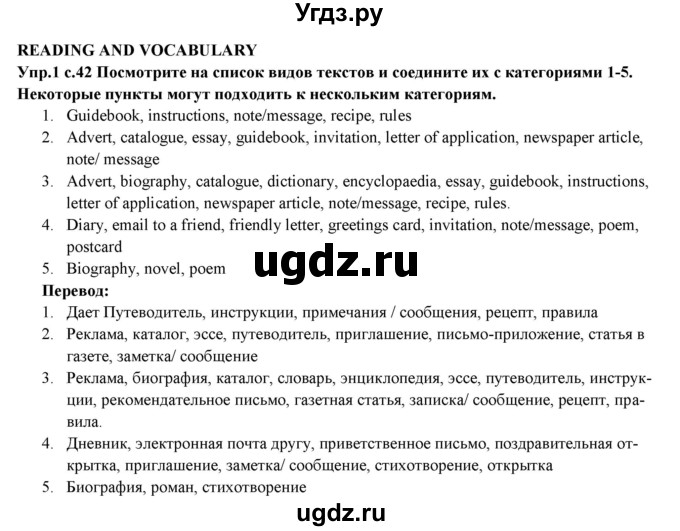 Угдз.ру

READING AND VOCABULARY

Упр.1 с.42 Посмотрите на список видов текстов и соедините их с категориями 1-5. Некоторые пункты могут подходить к нескольким категориям.

1. Guidebook, instructions, note/message, recipe, rules
2. Advert, catalogue, essay, guidebook, invitation, letter of application, newspaper article, note/ message
3. Advert, biography, catalogue, dictionary, encyclopaedia, essay, guidebook, instructions, letter of application, newspaper article, note/message, recipe, rules.
4. Diary, email to a friend, friendly letter, greetings card, invitation, note/message, poem, postcard
5. Biography, novel, poem

ugdz.ru

Перевод:

1. Дает Путеводитель, инструкции, примечания / сообщения, рецепт, правила
2. Реклама, каталог, эссе, путеводитель, приглашение, письмо-приложение, статья в газете, заметка/ сообщение
3. Реклама, биография, каталог, словарь, энциклопедия, эссе, путеводитель, инструкции, рекомендательное письмо, газетная статья, записка/ сообщение, рецепт, правила.
4. Дневник, электронная почта другу, приветственное письмо, поздравительная открытка, приглашение, заметка/ сообщение, стихотворение, открытка
5. Биография, роман, стихотворение

ugdz.ru